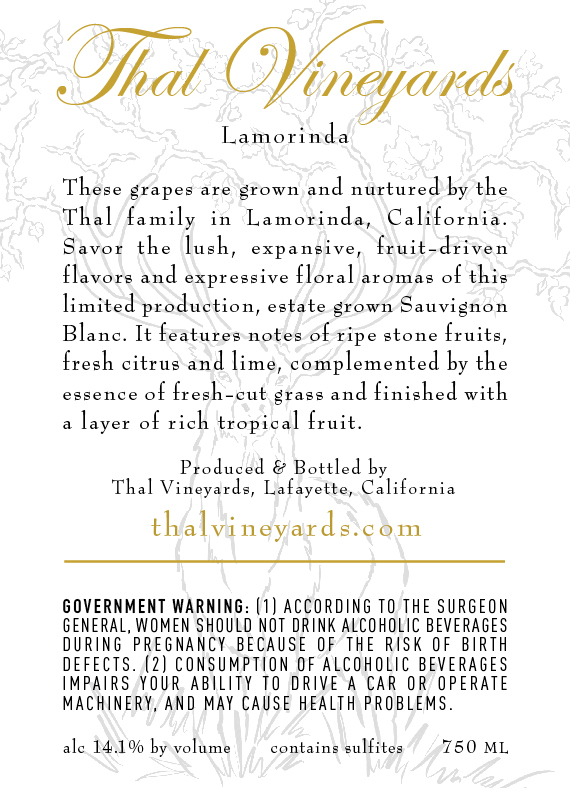 Thal Vineyards

Lamorinda

These grapes are grown and nurtured by the Thal family in Lamorinda, California. Savor the lush, expansive, fruit-driven flavors and expressive floral aromas of this limited production, estate grown Sauvignon Blanc. It features notes of ripe stone fruits, fresh citrus and lime, complemented by the essence of fresh-cut grass and finished with a layer of rich tropical fruit.

Produced & Bottled by
Thal Vineyards, Lafayette, California

thalvineyards.com

GOVERNMENT WARNING: (1) ACCORDING TO THE SURGEON GENERAL, WOMEN SHOULD NOT DRINK ALCOHOLIC BEVERAGES DURING PREGNANCY BECAUSE OF THE RISK OF BIRTH DEFECTS. (2) CONSUMPTION OF ALCOHOLIC BEVERAGES IMPAIRS YOUR ABILITY TO DRIVE A CAR OR OPERATE MACHINERY, AND MAY CAUSE HEALTH PROBLEMS.

alc 14.1% by volume contains sulfites 750 ML